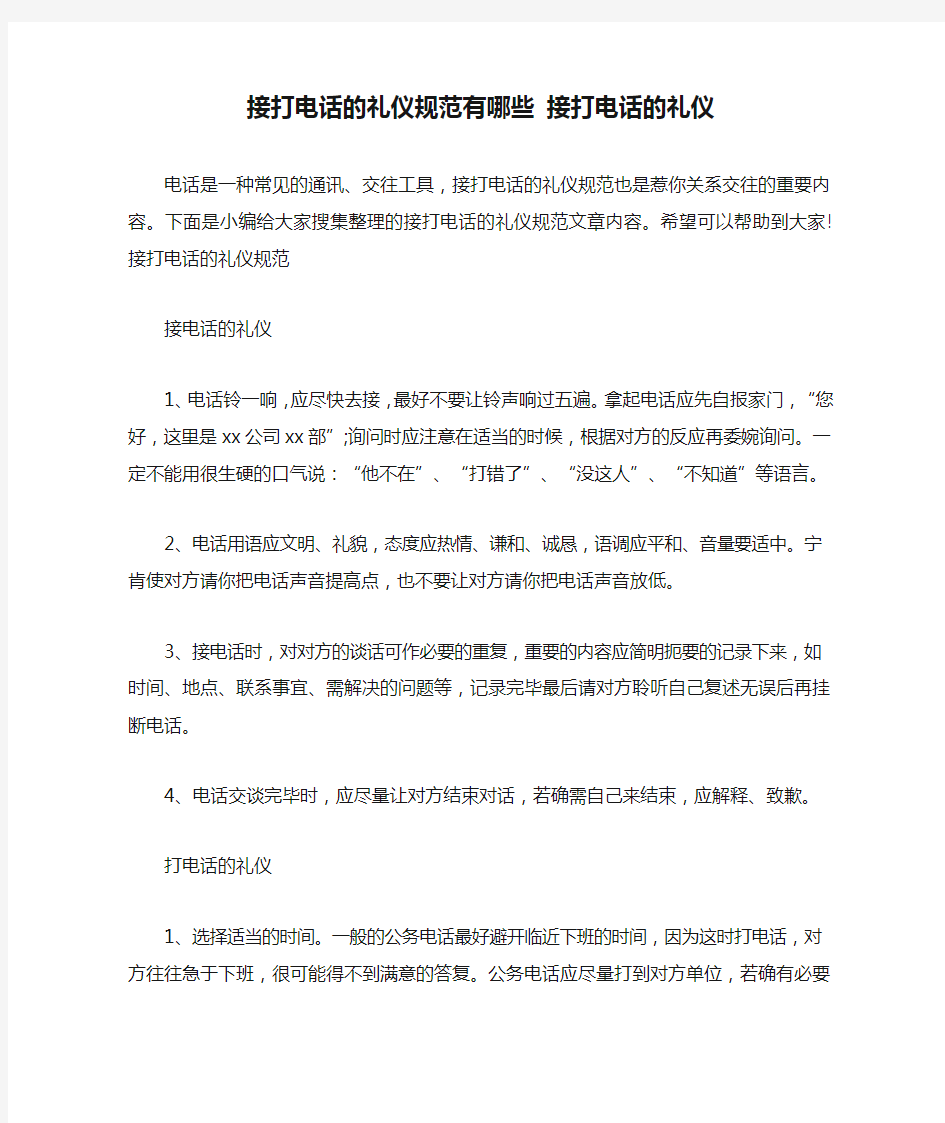 接打电话的礼仪规范有哪些 接打电话的礼仪

电话是一种常见的通讯、交往工具，接打电话的礼仪规范也是惹你关系交往的重要内容。下面是小编给大家搜集整理的接打电话的礼仪规范文章内容。希望可以帮助到大家!接打电话的礼仪规范

接电话的礼仪

1、电话铃一响，应尽快去接，最好不要让铃声响过五遍。拿起电话应先自报家门，“您好，这里是xx公司xx部”;询问时应注意在适当的时候，根据对方的反应再委婉询问。一定不能用很生硬的口气说：“他不在”、“打错了”、“没这人”、“不知道”等语言。

2、电话用语应文明、礼貌，态度应热情、谦和、诚恳，语调应平和、音量要适中。宁肯使对方请你把电话声音提高点，也不要让对方请你把电话声音放低。

3、接电话时，对对方的谈话可作必要的重复，重要的内容应简明扼要的记录下来，如时间、地点、联系事宜、需解决的问题等，记录完毕最后请对方聆听自己复述无误后再挂断电话。

4、电话交谈完毕时，应尽量让对方结束对话，若确需自己来结束，应解释、致歉。

打电话的礼仪

1、选择适当的时间。一般的公务电话最好避开临近下班的时间，因为这时打电话，对方往往急于下班，很可能得不到满意的答复。公务电话应尽量打到对方单位，若确有必要